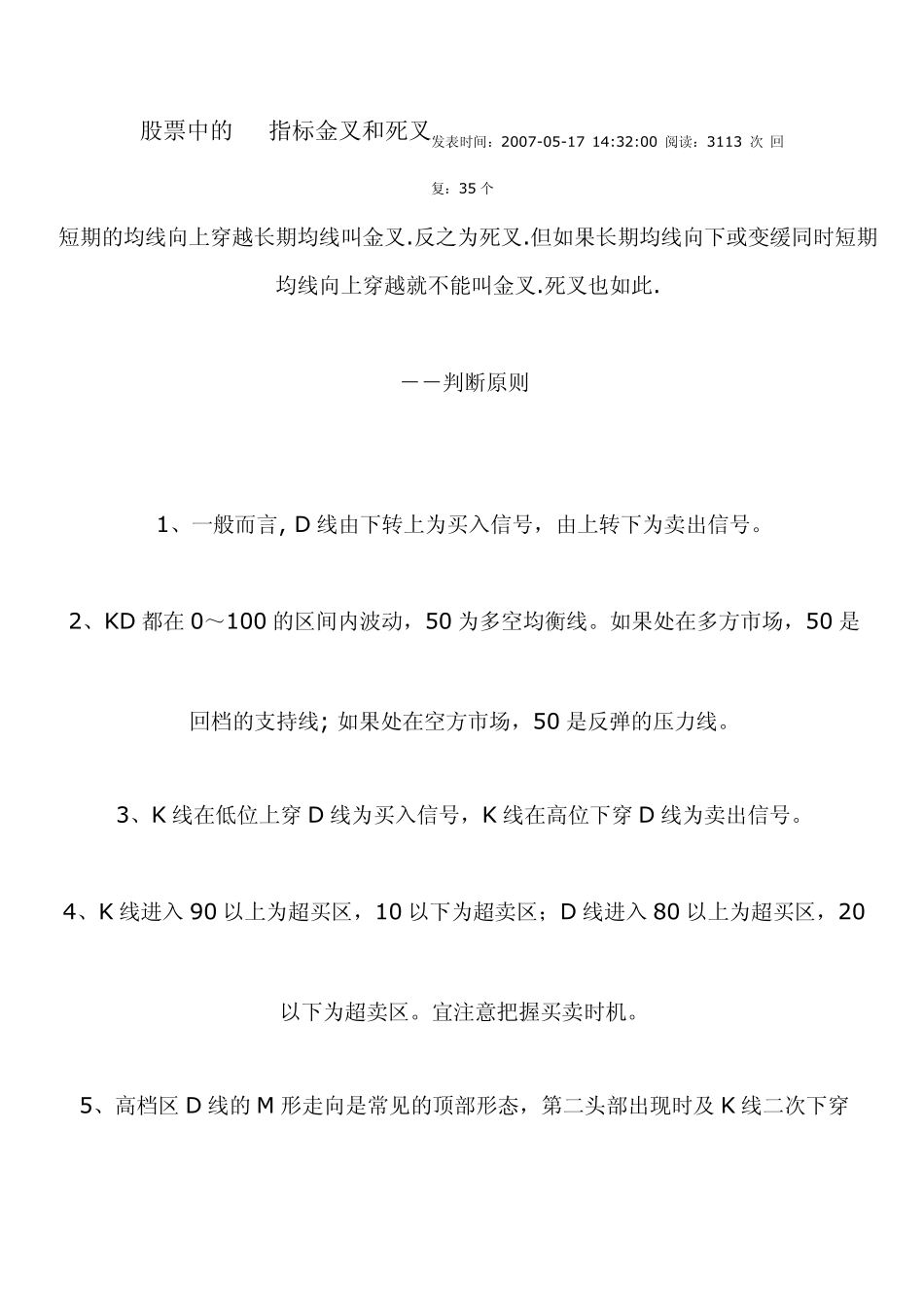 股票中的 指标金叉和死叉发表时间：2007-05-17 14:32:00 阅读：3113 次 回复：35 个

短期的均线向上穿越长期均线叫金叉.反之为死叉.但如果长期均线向下或变缓同时短期均线向上穿越就不能叫金叉.死叉也如此.

——判断原则

1、一般而言, D 线由下转上为买入信号，由上转下为卖出信号。

2、KD 都在 0～100 的区间内波动，50 为多空均衡线。如果处在多方市场，50 是回档的支持线; 如果处在空方市场，50 是反弹的压力线。

3、K 线在低位上穿 D 线为买入信号，K 线在高位下穿 D 线为卖出信号。

4、K 线进入 90 以上为超买区，10 以下为超卖区；D 线进入 80 以上为超买区，20 以下为超卖区。宜注意把握买卖时机。

5、高档区 D 线的 M 形走向是常见的顶部形态，第二头部出现时及 K 线二次下穿